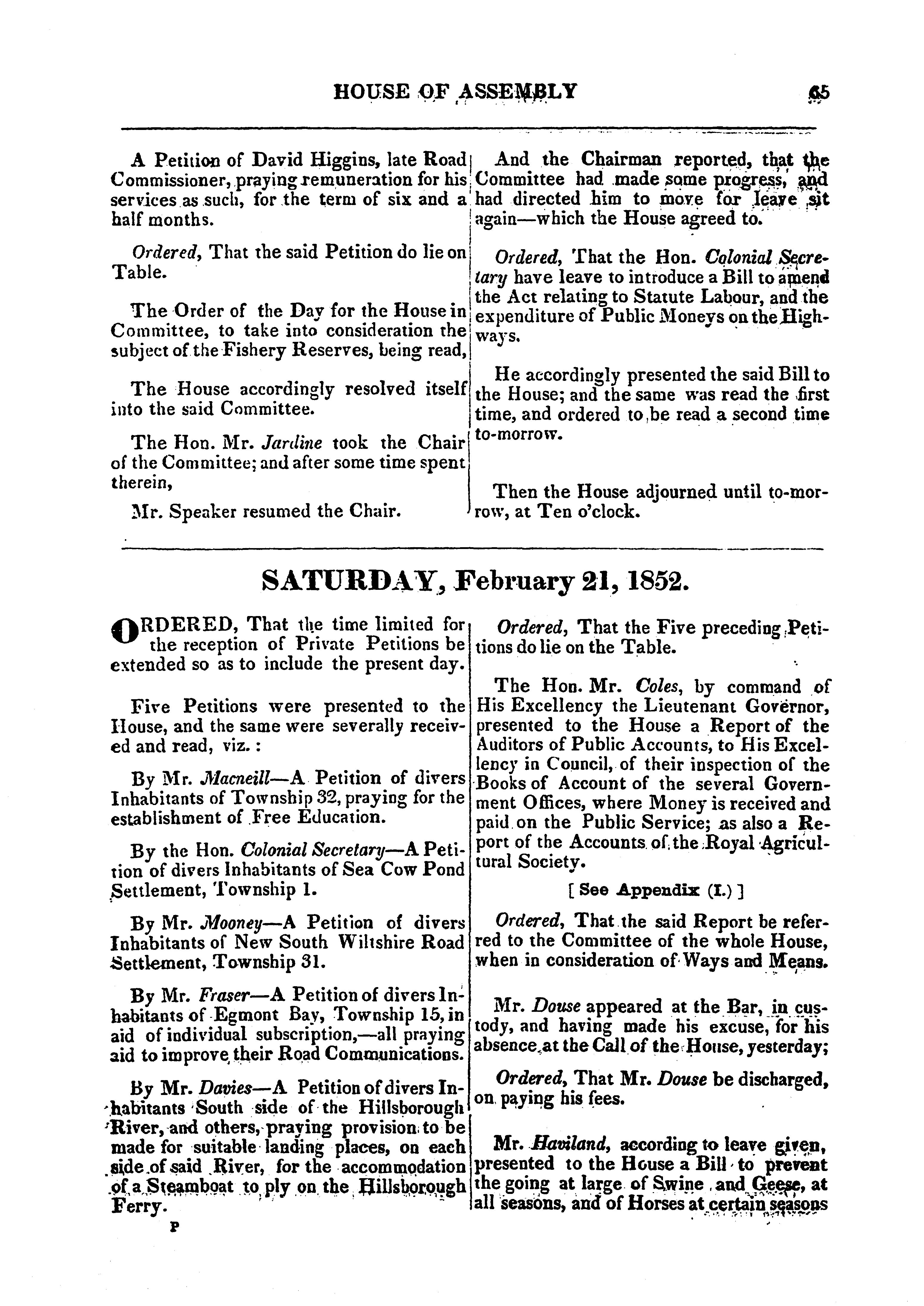 HOUSE OF ASSEMBLY 65

A Petition of David Higgins, late Road Commissioner, praying remuneration for his services as such, for the term of six and a half months.

Ordered, That the said Petition do lie on Table.

The Order of the Day for the House in Committee, to take into consideration the subject of the Fishery Reserves, being read,

The House accordingly resolved itself into the said Committee.

The Hon. Mr. Jardine took the Chair of the Committee; and after some time spent therein,

Mr. Speaker resumed the Chair.

And the Chairman reported, that the Committee had made some progress, and had directed him to move for leave sit again—which the House agreed to.

Ordered, That the Hon. Colonial Secretary have leave to introduce a Bill to amend the Act relating to Statute Labour, and the expenditure of Public Moneys on the Highways.

He accordingly presented the said Bill to the House; and the same was read the first time, and ordered to be read a second time to-morrow.

Then the House adjourned until to-morrow, at Ten o'clock.

SATURDAY, February 21, 1852.

ORDERED, That the time limited for the reception of Private Petitions be extended so as to include the present day.

Five Petitions were presented to the House, and the same were severally received and read, viz.:

By Mr. Macneill—A Petition of divers Inhabitants of Township 32, praying for the establishment of Free Education.

By the Hon. Colonial Secretary—A Petition of divers Inhabitants of Sea Cow Pond Settlement, Township 1.

By Mr. Mooney—A Petition of divers Inhabitants of New South Wiltshire Road Settlement, Township 31.

By Mr. Fraser—A Petition of divers Inhabitants of Egmont Bay, Township 15, in aid of individual subscription,—all praying aid to improve their Road Communications.

By Mr. Davies—A Petition of divers Inhabitants South side of the Hillsborough River, and others, praying provision to be made for suitable landing places, on each side of said River, for the accommodation of a Steamboat to ply on the Hillsborough Ferry.

P

Ordered, That the Five preceding Petitions do lie on the Table.

The Hon. Mr. Coles, by command of His Excellency the Lieutenant Governor, presented to the House a Report of the Auditors of Public Accounts, to His Excellency in Council, of their inspection of the Books of Account of the several Government Offices, where Money is received and paid on the Public Service; as also a Report of the Accounts of the Royal Agricultural Society.

[ See Appendix (I.) ]

Ordered, That the said Report be referred to the Committee of the whole House, when in consideration of Ways and Means.

Mr. Douse appeared at the Bar, in custody, and having made his excuse, for his absence at the Call of the House, yesterday;

Ordered, That Mr. Douse be discharged, on paying his fees.

Mr. Haviland, according to leave given, presented to the House a Bill to prevent the going at large of Swine and Geese, at all seasons, and of Horses at certain seasons